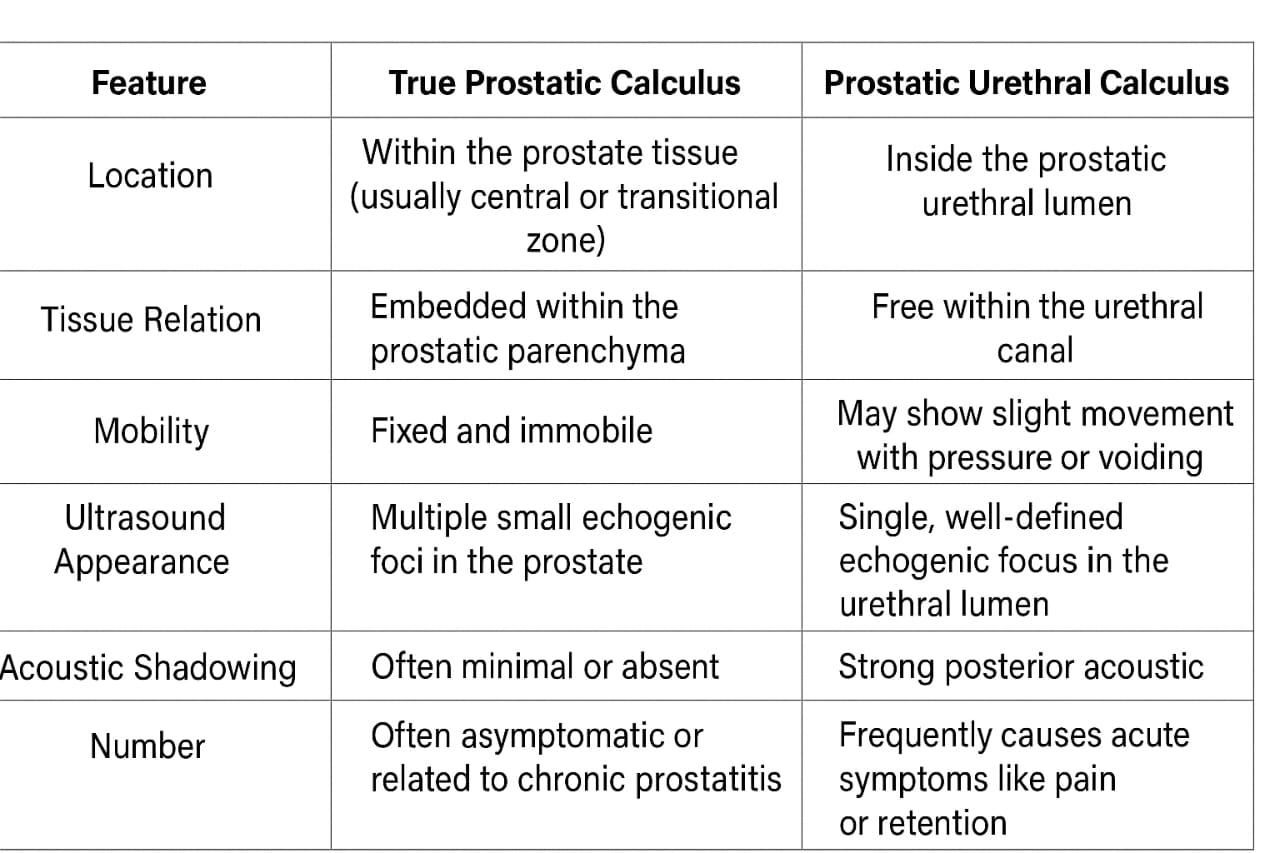 | Feature | True Prostatic Calculus | Prostatic Urethral Calculus |
|---|---|---|
| Location | Within the prostate tissue (usually central or transitional zone) | Inside the prostatic urethral lumen |
| Tissue Relation | Embedded within the prostatic parenchyma | Free within the urethral canal |
| Mobility | Fixed and immobile | May show slight movement with pressure or voiding |
| Ultrasound Appearance | Multiple small echogenic foci in the prostate | Single, well-defined echogenic focus in the urethral lumen |
| Acoustic Shadowing | Often minimal or absent | Strong posterior acoustic |
| Number | Often asymptomatic or related to chronic prostatitis | Frequently causes acute symptoms like pain or retention |